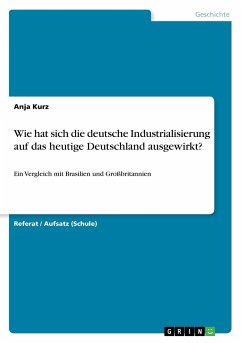 Geschichte

Anja Kurz

Wie hat sich die deutsche Industrialisierung auf das heutige Deutschland ausgewirkt?

Ein Vergleich mit Brasilien und Großbritannien

Referat / Aufsatz (Schule)

GRIN